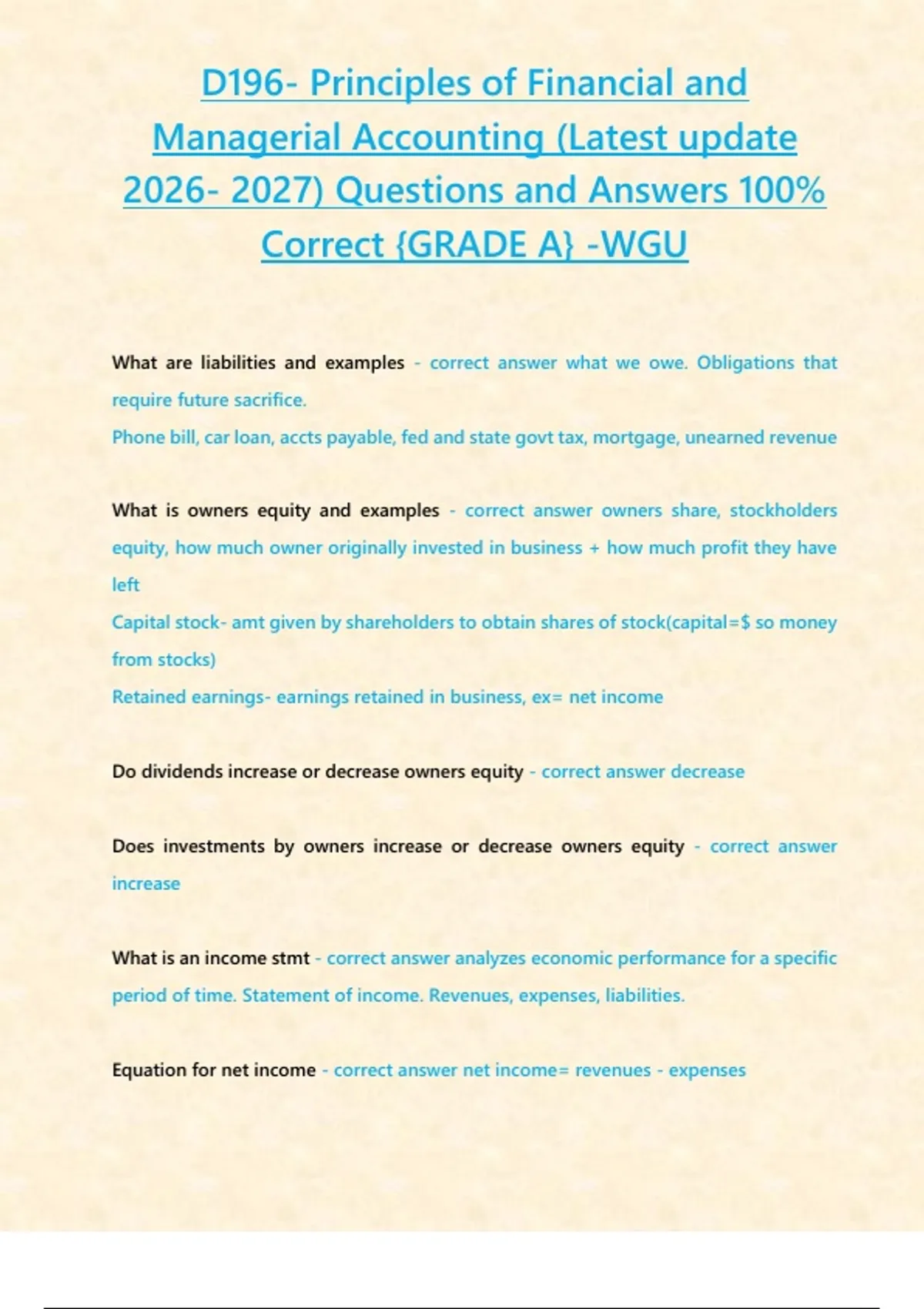 D196- Principles of Financial and Managerial Accounting (Latest update 2026- 2027) Questions and Answers 100% Correct {GRADE A} -WGU

What are liabilities and examples - correct answer what we owe. Obligations that require future sacrifice.
Phone bill, car loan, accts payable, fed and state govt tax, mortgage, unearned revenue

What is owners equity and examples - correct answer owners share, stockholders equity, how much owner originally invested in business + how much profit they have left
Capital stock- amt given by shareholders to obtain shares of stock(capital=$ so money from stocks)
Retained earnings- earnings retained in business, ex= net income

Do dividends increase or decrease owners equity - correct answer decrease

Does investments by owners increase or decrease owners equity - correct answer increase

What is an income stmt - correct answer analyzes economic performance for a specific period of time. Statement of income. Revenues, expenses, liabilities.

Equation for net income - correct answer net income= revenues - expenses